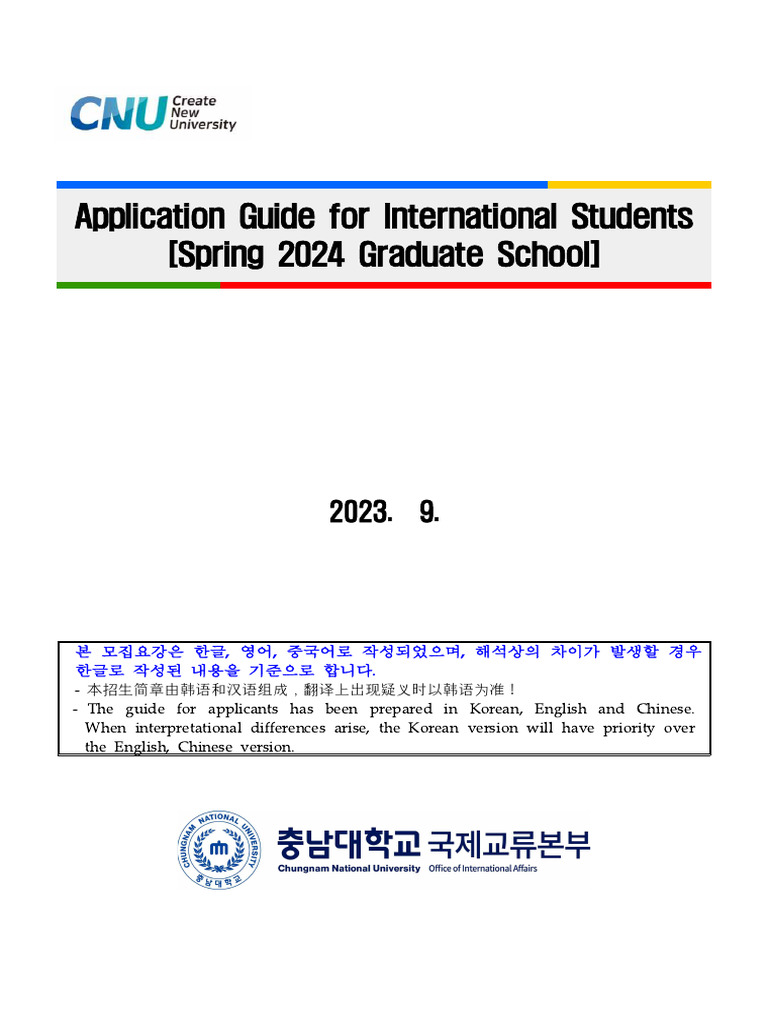 CNU Create New University

Application Guide for International Students [Spring 2024 Graduate School]

2023. 9.

본 모집요강은 한글, 영어, 중국어로 작성되었으며, 해석상의 차이가 발생할 경우 한글로 작성된 내용을 기준으로 합니다.
- 本招生简章由韩语和汉语组成，翻译上出现疑义时以韩语为准！
- The guide for applicants has been prepared in Korean, English and Chinese. When interpretational differences arise, the Korean version will have priority over the English, Chinese version.

CHUNGNAM NATIONAL UNIVERSITY 충남대학교
충남대학교 국제교류본부
Chungnam National University Office of International Affairs